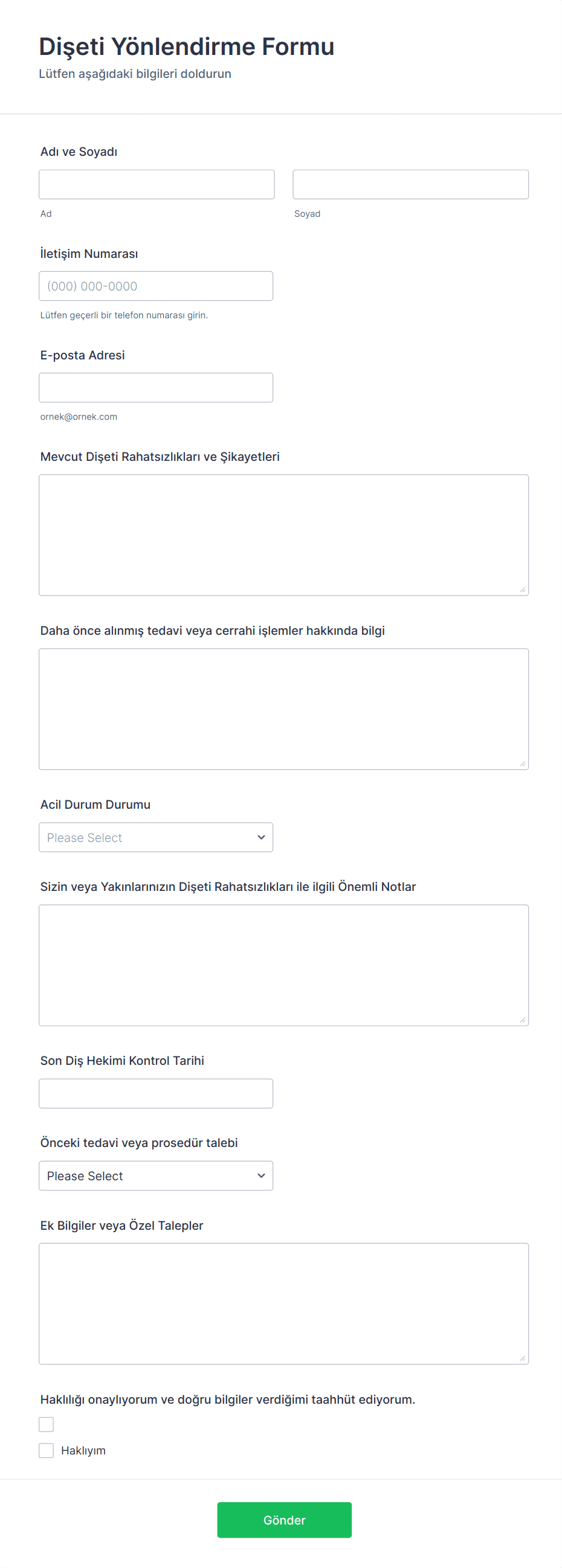 Dişeti Yönlendirme Formu
Lütfen aşağıdaki bilgileri doldurun

Adı ve Soyadı

Ad

Soyad

İletişim Numarası

(000) 000-0000

Lütfen geçerli bir telefon numarası girin.

E-posta Adresi

ornek@ornek.com

Mevcut Dişeti Rahatsızlıkları ve Şikayetleri

Daha önce alınmış tedavi veya cerrahi işlemler hakkında bilgi

Acil Durum Durumu

Please Select

Sizin veya Yakınlarınızın Dişeti Rahatsızlıkları ile ilgili Önemli Notlar

Son Diş Hekimi Kontrol Tarihi

Önceki tedavi veya prosedür talebi

Please Select

Ek Bilgiler veya Özel Talepler

Haklılığı onaylıyorum ve doğru bilgiler verdiğimi taahhüt ediyorum.

Haklıyım

Gönder